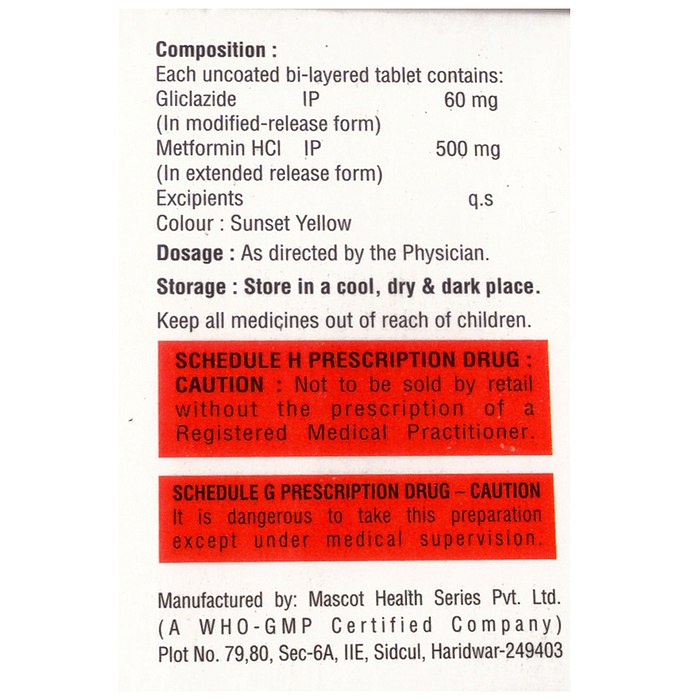 Composition :
Each uncoated bi-layered tablet contains:
Gliclazide IP 60 mg
(In modified-release form)
Metformin HCl IP 500 mg
(In extended release form)
Excipients q.s
Colour : Sunset Yellow

Dosage : As directed by the Physician.

Storage : Store in a cool, dry & dark place.

Keep all medicines out of reach of children.

SCHEDULE H PRESCRIPTION DRUG : CAUTION : Not to be sold by retail without the prescription of a Registered Medical Practitioner.

SCHEDULE G PRESCRIPTION DRUG – CAUTION It is dangerous to take this preparation except under medical supervision.

Manufactured by: Mascot Health Series Pvt. Ltd.
(A WHO-GMP Certified Company)
Plot No. 79,80, Sec-6A, IIE, Sidcul, Haridwar-249403